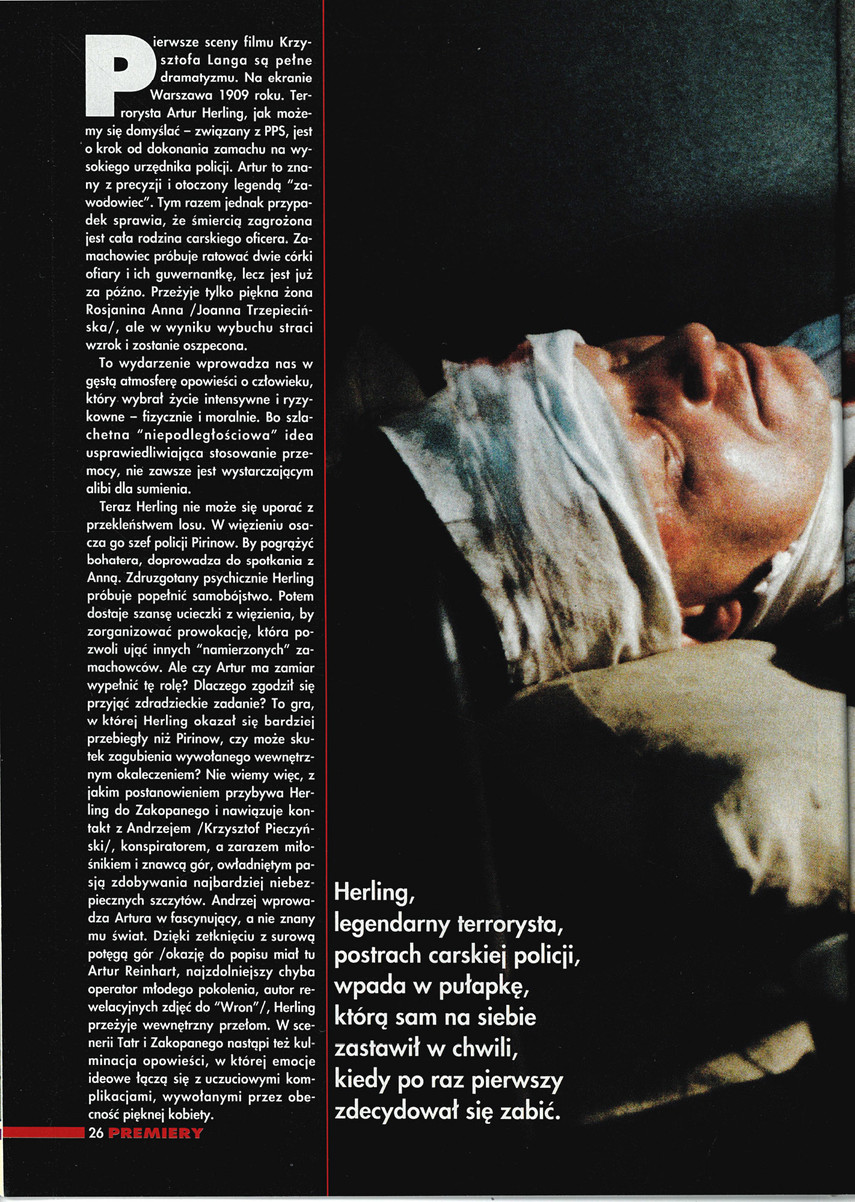 Pierwsze sceny filmu Krzysztofa Langa są pełne dramatyzmu. Na ekranie Warszawa 1909 roku. Terrorysta Artur Herling, jak możemy się domyślać – związany z PPS, jest o krok od dokonania zamachu na wysokiego urzędnika policji. Artur to znany z precyzji i otoczony legendą "zawodowiec". Tym razem jednak przypadek sprawia, że śmiercią zagrożona jest cała rodzina carskiego oficera. Zamachowiec próbuje ratować dwie córki ofiary i ich guwernantkę, lecz jest już za późno. Przeżyje tylko piękna żona Rosjanina Anna /Joanna Trzepiecińska/, ale w wyniku wybuchu straci wzrok i zostanie oszpecona.

To wydarzenie wprowadza nas w gęstą atmosferę opowieści o człowieku, który wybrał życie intensywne i ryzykowne – fizycznie i moralnie. Bo szlachetna "niepodległościowa" idea usprawiedliwiająca stosowanie przemocy, nie zawsze jest wystarczającym alibi dla sumienia.

Teraz Herling nie może się uporać z przekleństwem losu. W więzieniu osacza go szef policji Pirinow. By pogrążyć bohatera, doprowadza do spotkania z Anną. Zdruzgotany psychicznie Herling próbuje popełnić samobójstwo. Potem dostaje szansę ucieczki z więzienia, by zorganizować prowokację, która pozwoli ująć innych "namierzonych" zamachowców. Ale czy Artur ma zamiar wypełnić tę rolę? Dlaczego zgodził się przyjąć zdradzieckie zadanie? To gra, w której Herling okazał się bardziej przebiegły niż Pirinow, czy może skutek zagubienia wywołanego wewnętrznym okaleczeniem? Nie wiemy więc, z jakim postanowieniem przybywa Herling do Zakopanego i nawiązuje kontakt z Andrzejem /Krzysztof Pieczyński/, konspiratorem, a zarazem miłośnikiem i znawcą gór, owładniętym pasją zdobywania najbardziej niebezpiecznych szczytów. Andrzej wprowadza Artura w fascynujący, a nie znany mu świat. Dzięki zetknięciu z surową potęgą gór /okazję do popisu miał tu Artur Reinhart, najzdolniejszy chyba operator młodego pokolenia, autor rewelacyjnych zdjęć do "Wron"/, Herling przeżyje wewnętrzny przełom. W scenerii Tatr i Zakopanego nastąpi też kulminacja opowieści, w której emocje ideowe łączą się z uczuciowymi komplikacjami, wywołanymi przez obecność pięknej kobiety.

26 PREMIERY

Herling, legendarny terrorysta, postrach carskiej policji, wpada w pułapkę, którą sam na siebie zastawił w chwili, kiedy po raz pierwszy zdecydował się zabić.